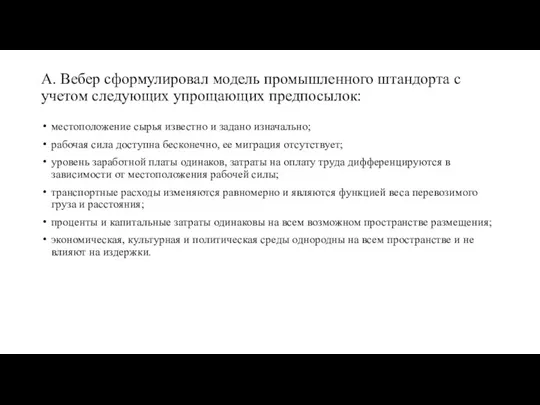 А. Вебер сформулировал модель промышленного штандорта с учетом следующих упрощающих предпосылок:

• местоположение сырья известно и задано изначально;
• рабочая сила доступна бесконечно, ее миграция отсутствует;
• уровень заработной платы одинаков, затраты на оплату труда дифференцируются в зависимости от местоположения рабочей силы;
• транспортные расходы изменяются равномерно и являются функцией веса перевозимого груза и расстояния;
• проценты и капитальные затраты одинаковы на всем возможном пространстве размещения;
• экономическая, культурная и политическая среды однородны на всем пространстве и не влияют на издержки.